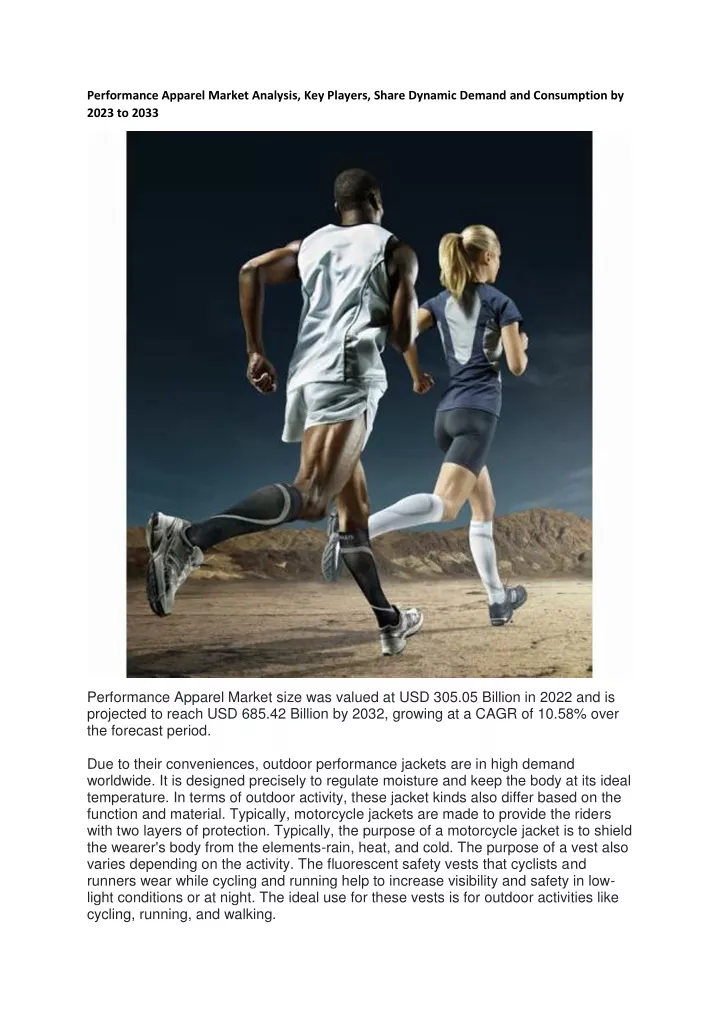 Performance Apparel Market Analysis, Key Players, Share Dynamic Demand and Consumption by 2023 to 2033

Performance Apparel Market size was valued at USD 305.05 Billion in 2022 and is projected to reach USD 685.42 Billion by 2032, growing at a CAGR of 10.58% over the forecast period.

Due to their conveniences, outdoor performance jackets are in high demand worldwide. It is designed precisely to regulate moisture and keep the body at its ideal temperature. In terms of outdoor activity, these jacket kinds also differ based on the function and material. Typically, motorcycle jackets are made to provide the riders with two layers of protection. Typically, the purpose of a motorcycle jacket is to shield the wearer's body from the elements-rain, heat, and cold. The purpose of a vest also varies depending on the activity. The fluorescent safety vests that cyclists and runners wear while cycling and running help to increase visibility and safety in low-light conditions or at night. The ideal use for these vests is for outdoor activities like cycling, running, and walking.